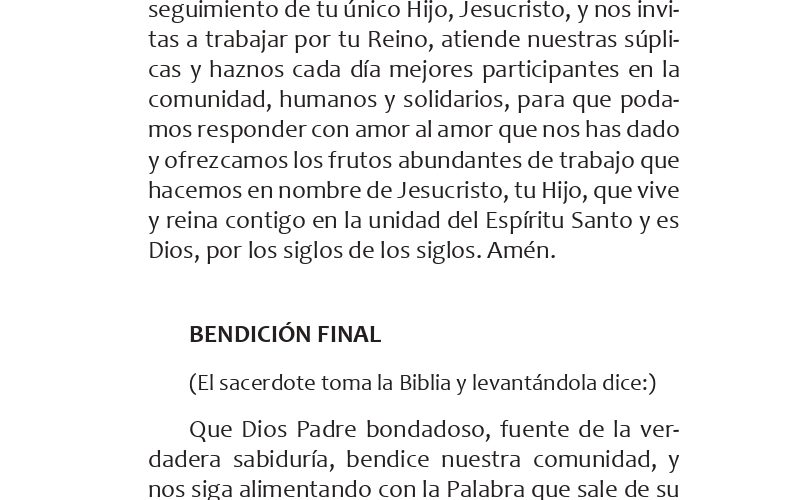 seguimiento de tu único Hijo, Jesucristo, y nos invitas a trabajar por tu Reino, atiende nuestras súplicas y haznos cada día mejores participantes en la comunidad, humanos y solidarios, para que podamos responder con amor al amor que nos has dado y ofrezcamos los frutos abundantes de trabajo que hacemos en nombre de Jesucristo, tu Hijo, que vive y reina contigo en la unidad del Espíritu Santo y es Dios, por los siglos de los siglos. Amén.

BENDICIÓN FINAL

(El sacerdote toma la Biblia y levantándola dice:)

Que Dios Padre bondadoso, fuente de la verdadera sabiduría, bendice nuestra comunidad, y nos siga alimentando con la Palabra que sale de su